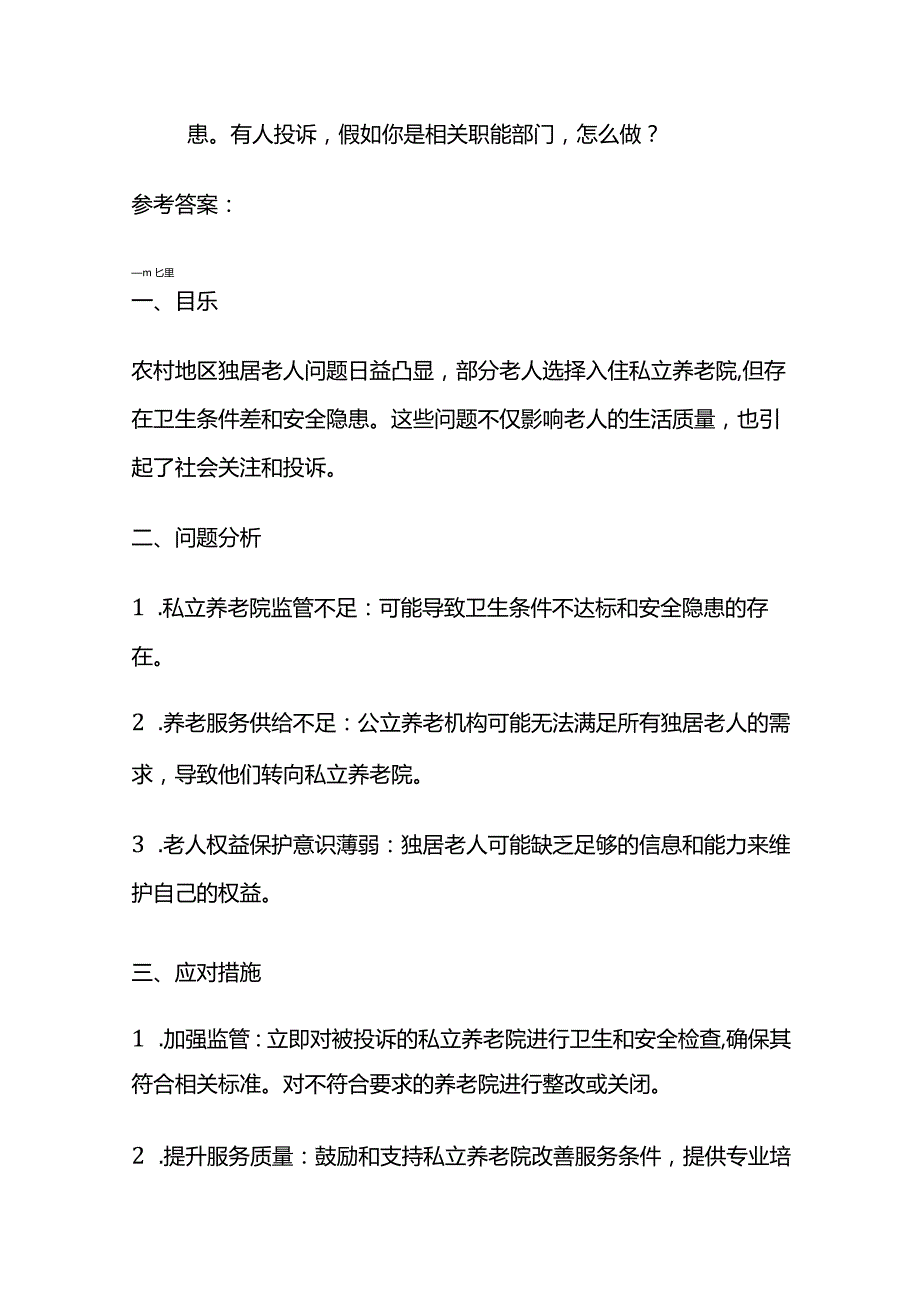 患。有人投诉，假如你是相关职能部门，怎么做？

参考答案：

—m 匕里

一、目乐

农村地区独居老人问题日益凸显，部分老人选择入住私立养老院,但存在卫生条件差和安全隐患。这些问题不仅影响老人的生活质量，也引起了社会关注和投诉。

二、问题分析

1 .私立养老院监管不足：可能导致卫生条件不达标和安全隐患的存在。

2 .养老服务供给不足：公立养老机构可能无法满足所有独居老人的需求，导致他们转向私立养老院。

3 .老人权益保护意识薄弱：独居老人可能缺乏足够的信息和能力来维护自己的权益。

三、应对措施

1 .加强监管：立即对被投诉的私立养老院进行卫生和安全检查,确保其符合相关标准。对不符合要求的养老院进行整改或关闭。

2 .提升服务质量：鼓励和支持私立养老院改善服务条件，提供专业培